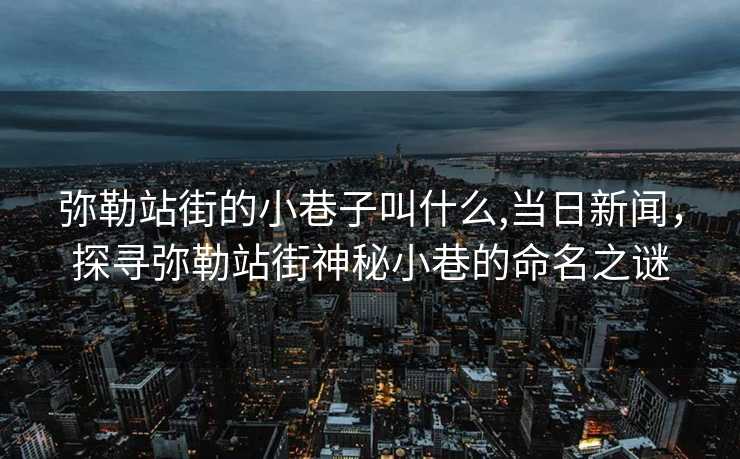 弥勒站街的小巷子叫什么,当日新闻,探寻弥勒站街神秘小巷的命名之谜